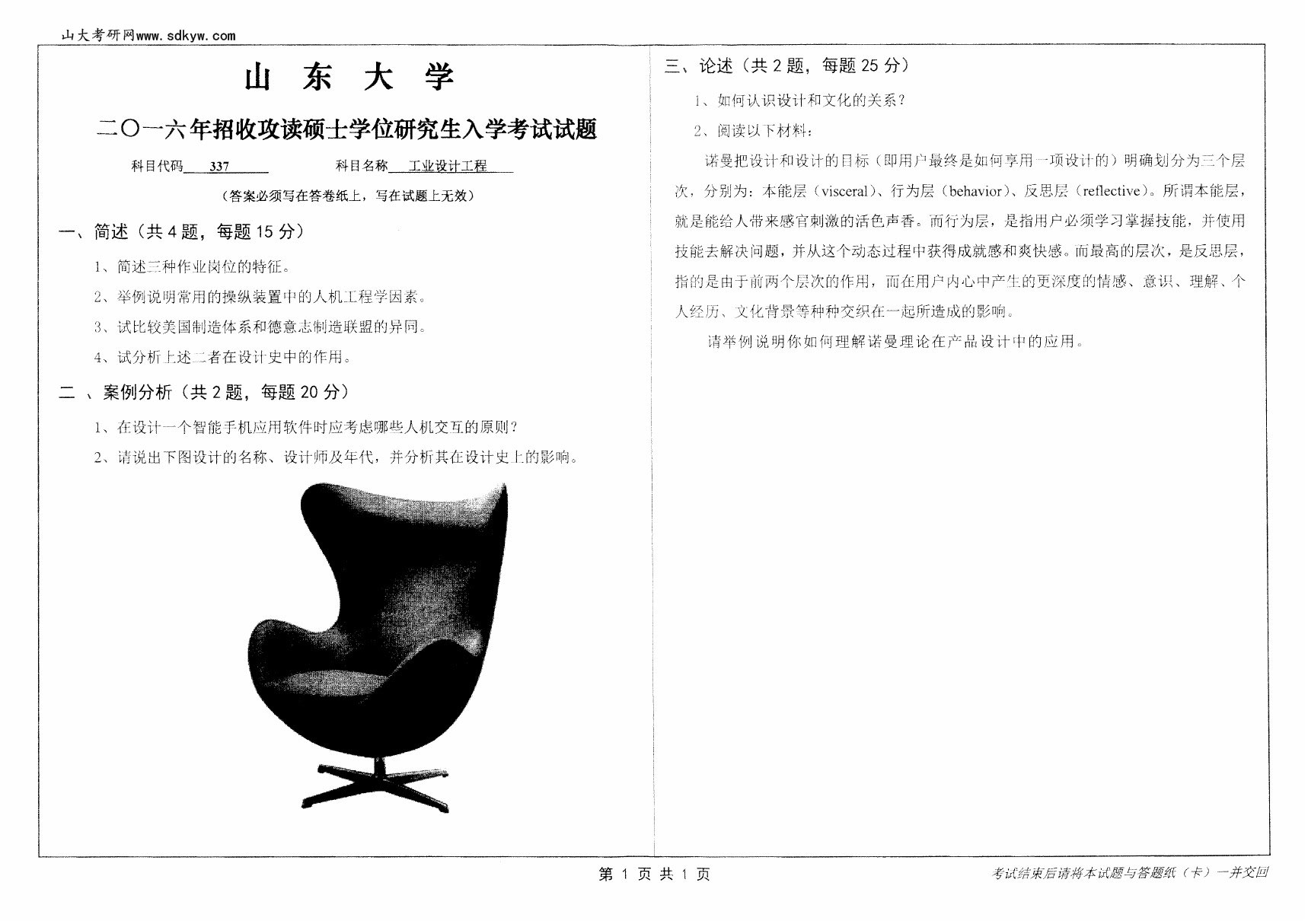 山大考研网www.sdkyw.com

山 东 大 学

二〇一六年招收攻读硕士学位研究生入学考试试题

科目代码 337 科目名称 工业设计工程

（答案必须写在答卷纸上，写在试题上无效）

一、简述（共 4 题，每题 15 分）

1、简述三种作业岗位的特征。

2、举例说明常用的操纵装置中的人机工程学因素。

3、试比较美国制造体系和德意志制造联盟的异同。

4、试分析上述二者在设计史中的作用。

二 、案例分析（共 2 题，每题 20 分）

1、在设计一个智能手机应用软件时应考虑哪些人机交互的原则？

2、请说出下图设计的名称、设计师及年代，并分析其在设计史上的影响。

三、论述（共 2 题，每题 25 分）

1、如何认识设计和文化的关系？

2、阅读以下材料：

诺曼把设计和设计的目标（即用户最终是如何享用一项设计的）明确划分为三个层次，分别为：本能层（visceral）、行为层（behavior）、反思层（reflective）。所谓本能层，就是能给人带来感官刺激的活色声香。而行为层，是指用户必须学习掌握技能，并使用技能去解决问题，并从这个动态过程中获得成就感和爽快感。而最高的层次，是反思层，指的是由于前两个层次的作用，而在用户内心中产生的更深度的情感、意识、理解、个人经历、文化背景等种种交织在一起所造成的影响。

请举例说明你如何理解诺曼理论在产品设计中的应用。

第 1 页 共 1 页

考试结束后请将本试题与答题纸（卡）一并交回